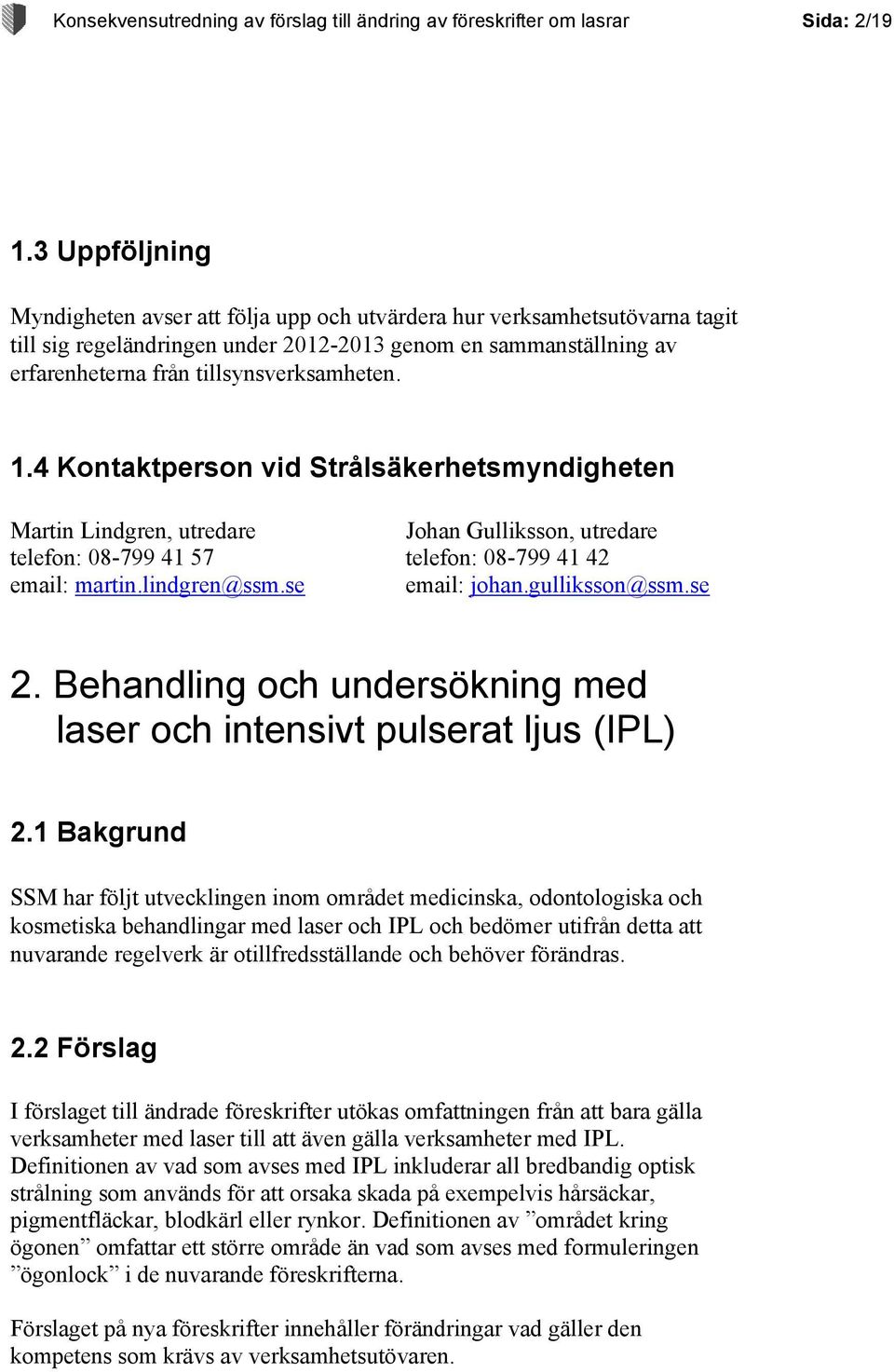 Konsekvensutredning av förslag till ändring av föreskrifter om lasrar Sida: 2/19

1.3 Uppföljning

Myndigheten avser att följa upp och utvärdera hur verksamhetsutövarna tagit till sig regeländringen under 2012-2013 genom en sammanställning av erfarenheterna från tillsynsverksamheten.

1.4 Kontaktperson vid Strålsäkerhetsmyndigheten

Martin Lindgren, utredare
telefon: 08-799 41 57
email: martin.lindgren@ssm.se

Johan Gulliksson, utredare
telefon: 08-799 41 42
email: johan.gulliksson@ssm.se

2. Behandling och undersökning med laser och intensivt pulserat ljus (IPL)

2.1 Bakgrund

SSM har följt utvecklingen inom området medicinska, odontologiska och kosmetiska behandlingar med laser och IPL och bedömer utifrån detta att nuvarande regelverk är otillfredsställande och behöver förändras.

2.2 Förslag

I förslaget till ändrade föreskrifter utökas omfattningen från att bara gälla verksamheter med laser till att även gälla verksamheter med IPL. Definitionen av vad som avses med IPL inkluderar all bredbandig optisk strålning som används för att orsaka skada på exempelvis hårsäckar, pigmentfläckar, blodkärl eller rynkor. Definitionen av ”området kring ögonen” omfattar ett större område än vad som avses med formuleringen ”ögonlock” i de nuvarande föreskrifterna.

Förslaget på nya föreskrifter innehåller förändringar vad gäller den kompetens som krävs av verksamhetsutövaren.